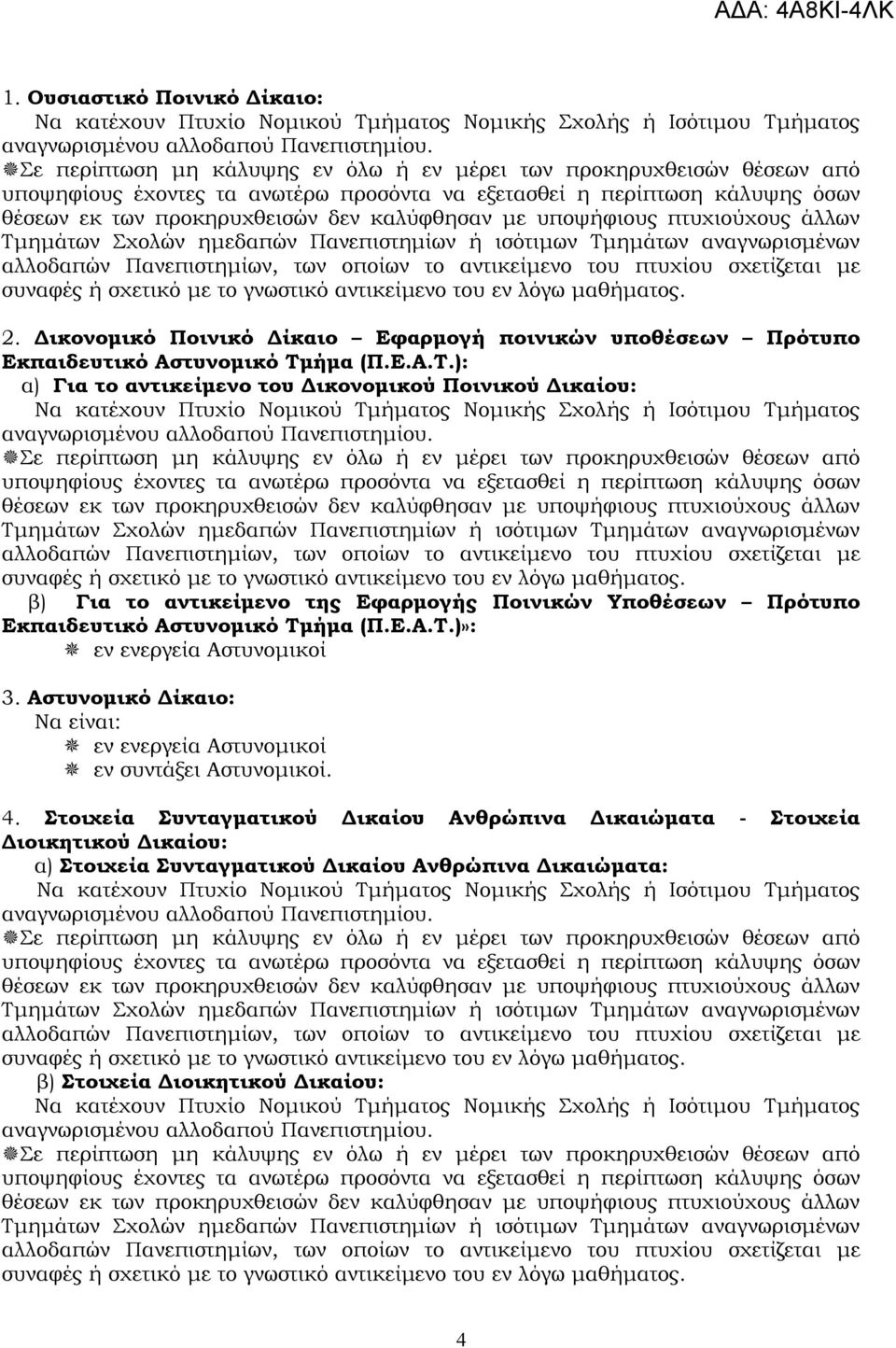 ΑΔΑ: 4Α8ΚΙ-4ΛΚ

1. Ουσιαστικό Ποινικό Δίκαιο:
Να κατέχουν Πτυχίο Νομικού Τμήματος Νομικής Σχολής ή Ισότιμου Τμήματος αναγνωρισμένου αλλοδαπού Πανεπιστημίου.
Σε περίπτωση μη κάλυψης εν όλω ή εν μέρει των προκηρυχθεισών θέσεων από υποψηφίους έχοντες τα ανωτέρω προσόντα να εξετασθεί η περίπτωση κάλυψης όσων θέσεων εκ των προκηρυχθεισών δεν καλύφθησαν με υποψήφιους πτυχιούχους άλλων Τμημάτων Σχολών ημεδαπών Πανεπιστημίων ή ισότιμων Τμημάτων αναγνωρισμένων αλλοδαπών Πανεπιστημίων, των οποίων το αντικείμενο του πτυχίου σχετίζεται με συναφές ή σχετικό με το γνωστικό αντικείμενο του εν λόγω μαθήματος.

2. Δικονομικό Ποινικό Δίκαιο – Εφαρμογή ποινικών υποθέσεων – Πρότυπο Εκπαιδευτικό Αστυνομικό Τμήμα (Π.Ε.Α.Τ.):
α) Για το αντικείμενο του Δικονομικού Ποινικού Δικαίου:
Να κατέχουν Πτυχίο Νομικού Τμήματος Νομικής Σχολής ή Ισότιμου Τμήματος αναγνωρισμένου αλλοδαπού Πανεπιστημίου.
Σε περίπτωση μη κάλυψης εν όλω ή εν μέρει των προκηρυχθεισών θέσεων από υποψηφίους έχοντες τα ανωτέρω προσόντα να εξετασθεί η περίπτωση κάλυψης όσων θέσεων εκ των προκηρυχθεισών δεν καλύφθησαν με υποψήφιους πτυχιούχους άλλων Τμημάτων Σχολών ημεδαπών Πανεπιστημίων ή ισότιμων Τμημάτων αναγνωρισμένων αλλοδαπών Πανεπιστημίων, των οποίων το αντικείμενο του πτυχίου σχετίζεται με συναφές ή σχετικό με το γνωστικό αντικείμενο του εν λόγω μαθήματος.
β) Για το αντικείμενο της Εφαρμογής Ποινικών Υποθέσεων – Πρότυπο Εκπαιδευτικό Αστυνομικό Τμήμα (Π.Ε.Α.Τ.)»:
εν ενεργεία Αστυνομικοί

3. Αστυνομικό Δίκαιο:
Να είναι:
εν ενεργεία Αστυνομικοί
εν συντάξει Αστυνομικοί.

4. Στοιχεία Συνταγματικού Δικαίου Ανθρώπινα Δικαιώματα - Στοιχεία Διοικητικού Δικαίου:
α) Στοιχεία Συνταγματικού Δικαίου Ανθρώπινα Δικαιώματα:
Να κατέχουν Πτυχίο Νομικού Τμήματος Νομικής Σχολής ή Ισότιμου Τμήματος αναγνωρισμένου αλλοδαπού Πανεπιστημίου.
Σε περίπτωση μη κάλυψης εν όλω ή εν μέρει των προκηρυχθεισών θέσεων από υποψηφίους έχοντες τα ανωτέρω προσόντα να εξετασθεί η περίπτωση κάλυψης όσων θέσεων εκ των προκηρυχθεισών δεν καλύφθησαν με υποψήφιους πτυχιούχους άλλων Τμημάτων Σχολών ημεδαπών Πανεπιστημίων ή ισότιμων Τμημάτων αναγνωρισμένων αλλοδαπών Πανεπιστημίων, των οποίων το αντικείμενο του πτυχίου σχετίζεται με συναφές ή σχετικό με το γνωστικό αντικείμενο του εν λόγω μαθήματος.
β) Στοιχεία Διοικητικού Δικαίου:
Να κατέχουν Πτυχίο Νομικού Τμήματος Νομικής Σχολής ή Ισότιμου Τμήματος αναγνωρισμένου αλλοδαπού Πανεπιστημίου.
Σε περίπτωση μη κάλυψης εν όλω ή εν μέρει των προκηρυχθεισών θέσεων από υποψηφίους έχοντες τα ανωτέρω προσόντα να εξετασθεί η περίπτωση κάλυψης όσων θέσεων εκ των προκηρυχθεισών δεν καλύφθησαν με υποψήφιους πτυχιούχους άλλων Τμημάτων Σχολών ημεδαπών Πανεπιστημίων ή ισότιμων Τμημάτων αναγνωρισμένων αλλοδαπών Πανεπιστημίων, των οποίων το αντικείμενο του πτυχίου σχετίζεται με συναφές ή σχετικό με το γνωστικό αντικείμενο του εν λόγω μαθήματος.

4